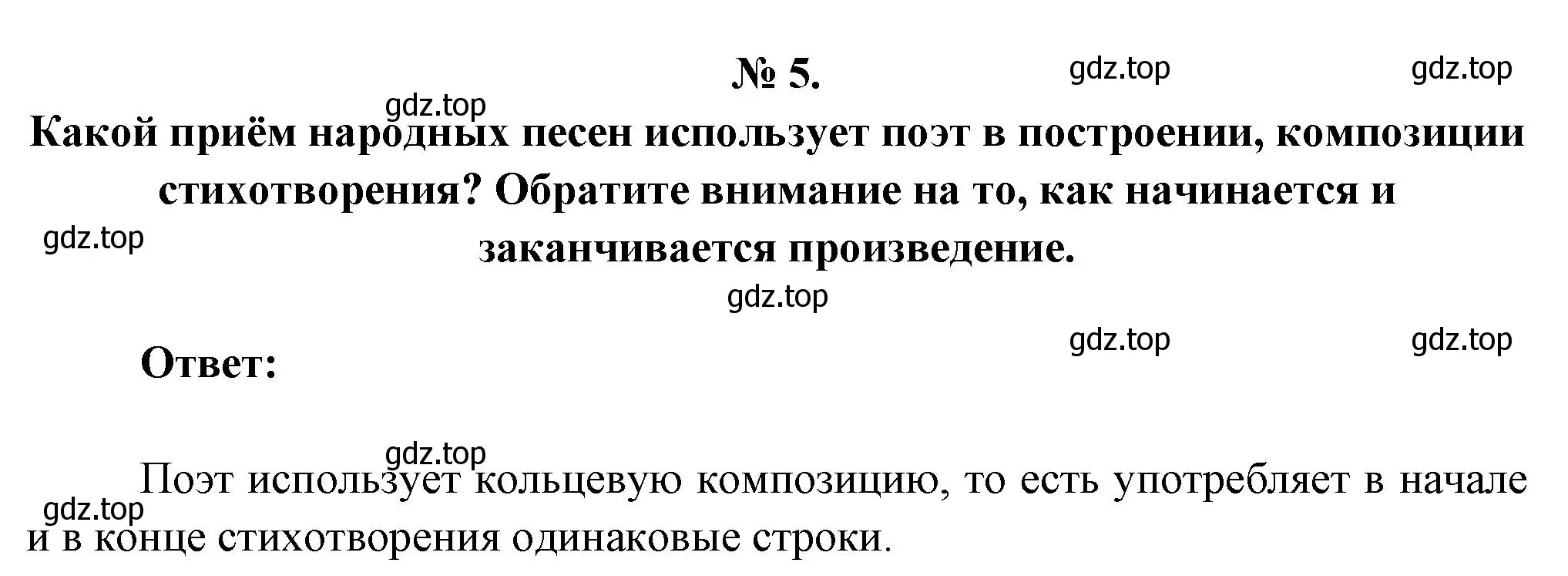 № 5.

gdz.top gdz.top

gdz.top

Какой приём народных песен использует поэт в построении, композиции стихотворения? Обратите внимание на то, как начинается и заканчивается произведение.

gdz.top

gdz.top

gdz.top gdz.top

Ответ:

gdz.top

Поэт использует кольцевую композицию, то есть употребляет в начале и в конце стихотворения одинаковые строки.

gdz.top